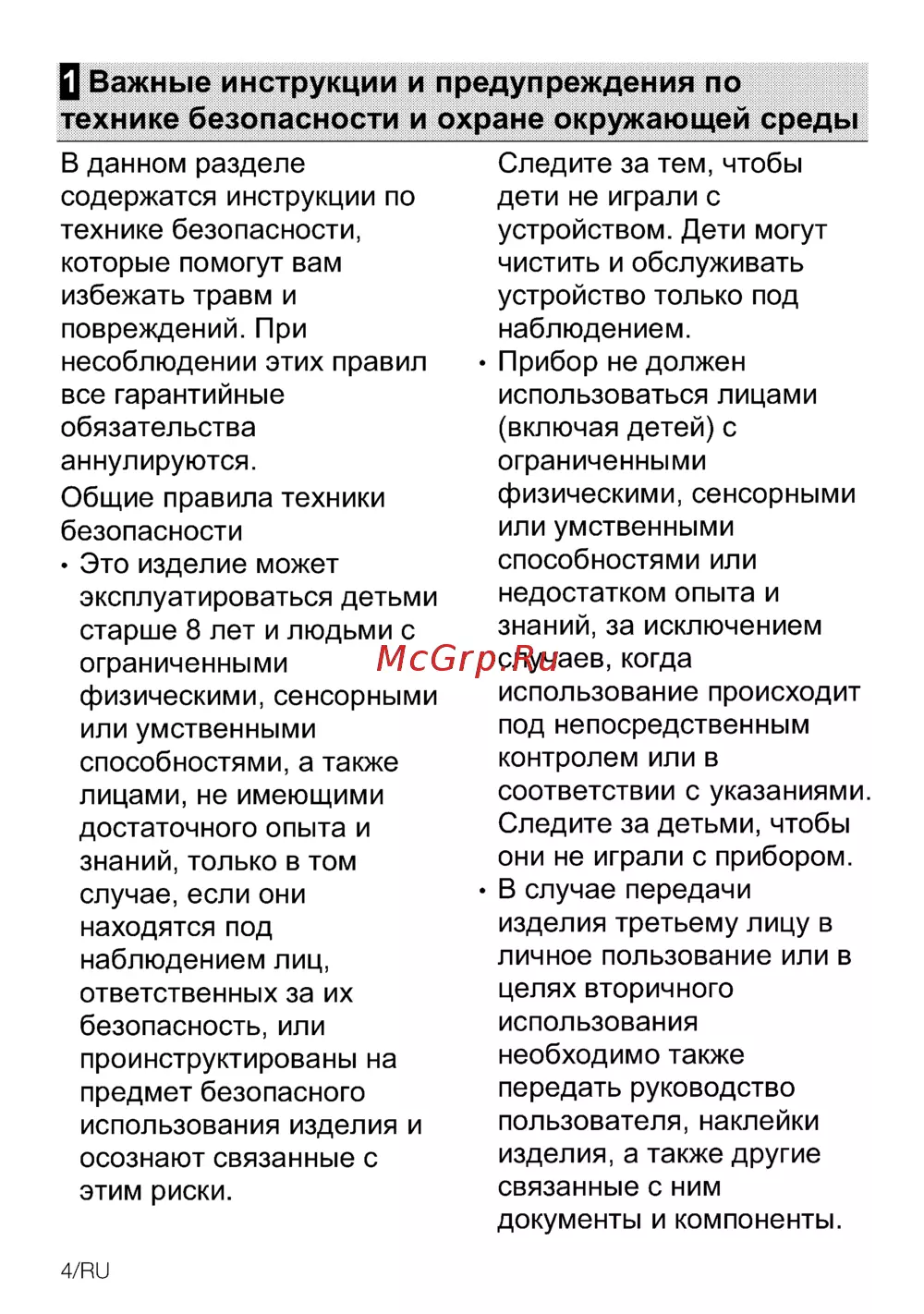 1 Важные инструкции и предупреждения по технике безопасности и охране окружающей среды

В данном разделе содержатся инструкции по технике безопасности, которые помогут вам избежать травм и повреждений. При несоблюдении этих правил все гарантийные обязательства аннулируются.

Общие правила техники безопасности

• Это изделие может эксплуатироваться детьми старше 8 лет и людьми с ограниченными физическими, сенсорными или умственными способностями, а также лицами, не имеющими достаточного опыта и знаний, только в том случае, если они находятся под наблюдением лиц, ответственных за их безопасность, или проинструктированы на предмет безопасного использования изделия и осознают связанные с этим риски.

Следите за тем, чтобы дети не играли с устройством. Дети могут чистить и обслуживать устройство только под наблюдением.

• Прибор не должен использоваться лицами (включая детей) с ограниченными физическими, сенсорными или умственными способностями или недостатком опыта и знаний, за исключением случаев, когда использование происходит под непосредственным контролем или в соответствии с указаниями. Следите за детьми, чтобы они не играли с прибором.

• В случае передачи изделия третьему лицу в личное пользование или в целях вторичного использования необходимо также передать руководство пользователя, наклейки изделия, а также другие связанные с ним документы и компоненты.

McGrp.Ru

4/RU